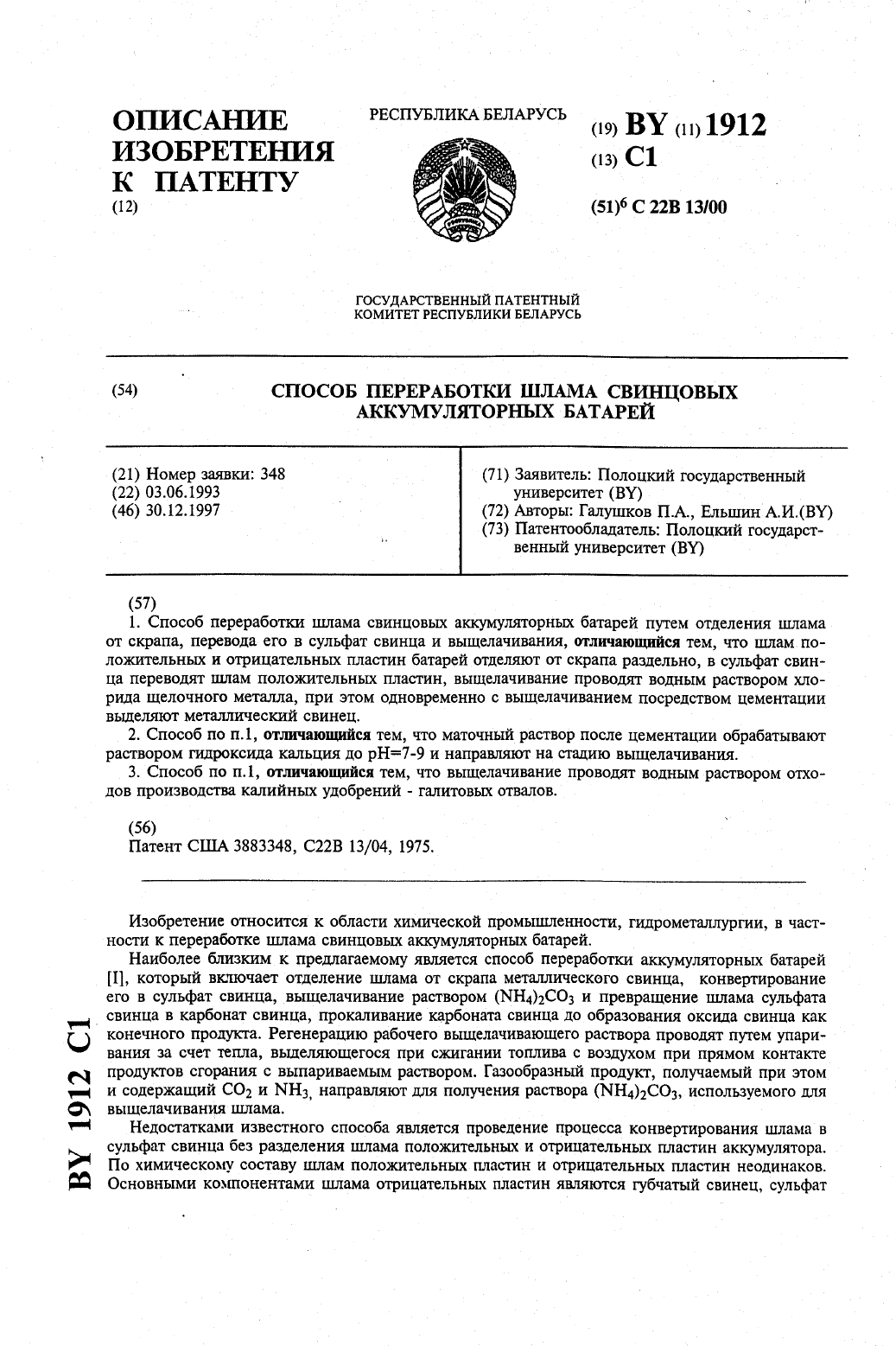 ОПИСАНИЕ ИЗОБРЕТЕНИЯ К ПАТЕНТУ
(12)

РЕСПУБЛИКА БЕЛАРУСЬ

(19) BY (11) 1912
(13) C1
(51)$^6$ C 22B 13/00

ГОСУДАРСТВЕННЫЙ ПАТЕНТНЫЙ КОМИТЕТ РЕСПУБЛИКИ БЕЛАРУСЬ

(54) СПОСОБ ПЕРЕРАБОТКИ ШЛАМА СВИНЦОВЫХ АККУМУЛЯТОРНЫХ БАТАРЕЙ

(21) Номер заявки: 348
(22) 03.06.1993
(46) 30.12.1997

(71) Заявитель: Полоцкий государственный университет (BY)
(72) Авторы: Галушков П.А., Ельшин А.И.(BY)
(73) Патентообладатель: Полоцкий государственный университет (BY)

(57)
1. Способ переработки шлама свинцовых аккумуляторных батарей путем отделения шлама от скрапа, перевода его в сульфат свинца и выщелачивания, отличающийся тем, что шлам положительных и отрицательных пластин батарей отделяют от скрапа раздельно, в сульфат свинца переводят шлам положительных пластин, выщелачивание проводят водным раствором хлорида щелочного металла, при этом одновременно с выщелачиванием посредством цементации выделяют металлический свинец.
2. Способ по п.1, отличающийся тем, что маточный раствор после цементации обрабатывают раствором гидроксида кальция до pH=7-9 и направляют на стадию выщелачивания.
3. Способ по п.1, отличающийся тем, что выщелачивание проводят водным раствором отходов производства калийных удобрений - галитовых отвалов.

(56)
Патент США 3883348, C22B 13/04, 1975.

Изобретение относится к области химической промышленности, гидрометаллургии, в частности к переработке шлама свинцовых аккумуляторных батарей.
Наиболее близким к предлагаемому является способ переработки аккумуляторных батарей [I], который включает отделение шлама от скрапа металлического свинца, конвертирование его в сульфат свинца, выщелачивание раствором $(NH_4)_2CO_3$ и превращение шлама сульфата свинца в карбонат свинца, прокаливание карбоната свинца до образования оксида свинца как конечного продукта. Регенерацию рабочего выщелачивающего раствора проводят путем упаривания за счет тепла, выделяющегося при сжигании топлива с воздухом при прямом контакте продуктов сгорания с выпариваемым раствором. Газообразный продукт, получаемый при этом и содержащий $CO_2$ и $NH_3$, направляют для получения раствора $(NH_4)_2CO_3$, используемого для выщелачивания шлама.
Недостатками известного способа является проведение процесса конвертирования шлама в сульфат свинца без разделения шлама положительных и отрицательных пластин аккумулятора. По химическому составу шлам положительных пластин и отрицательных пластин неодинаков. Основными компонентами шлама отрицательных пластин являются губчатый свинец, сульфат

BY 1912 C1